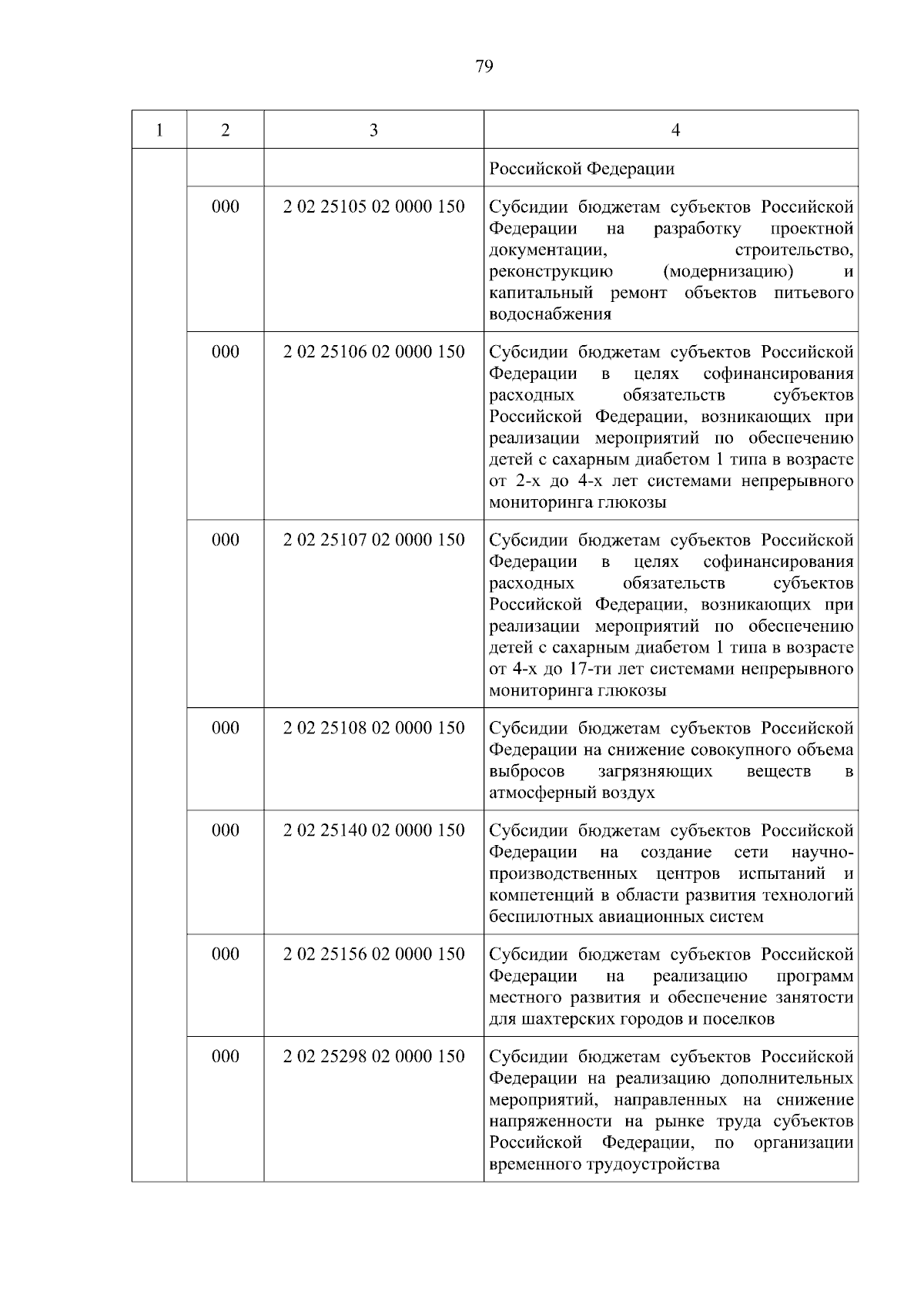 79

| 1 | 2 | 3 | 4 |
|---|---|---|---|
| | | | Российской Федерации |
| | 000 | 2 02 25105 02 0000 150 | Субсидии бюджетам субъектов Российской Федерации на разработку проектной документации, строительство, реконструкцию (модернизацию) и капитальный ремонт объектов питьевого водоснабжения |
| | 000 | 2 02 25106 02 0000 150 | Субсидии бюджетам субъектов Российской Федерации в целях софинансирования расходных обязательств субъектов Российской Федерации, возникающих при реализации мероприятий по обеспечению детей с сахарным диабетом 1 типа в возрасте от 2-х до 4-х лет системами непрерывного мониторинга глюкозы |
| | 000 | 2 02 25107 02 0000 150 | Субсидии бюджетам субъектов Российской Федерации в целях софинансирования расходных обязательств субъектов Российской Федерации, возникающих при реализации мероприятий по обеспечению детей с сахарным диабетом 1 типа в возрасте от 4-х до 17-ти лет системами непрерывного мониторинга глюкозы |
| | 000 | 2 02 25108 02 0000 150 | Субсидии бюджетам субъектов Российской Федерации на снижение совокупного объема выбросов загрязняющих веществ в атмосферный воздух |
| | 000 | 2 02 25140 02 0000 150 | Субсидии бюджетам субъектов Российской Федерации на создание сети научно-производственных центров испытаний и компетенций в области развития технологий беспилотных авиационных систем |
| | 000 | 2 02 25156 02 0000 150 | Субсидии бюджетам субъектов Российской Федерации на реализацию программ местного развития и обеспечение занятости для шахтерских городов и поселков |
| | 000 | 2 02 25298 02 0000 150 | Субсидии бюджетам субъектов Российской Федерации на реализацию дополнительных мероприятий, направленных на снижение напряженности на рынке труда субъектов Российской Федерации, по организации временного трудоустройства |